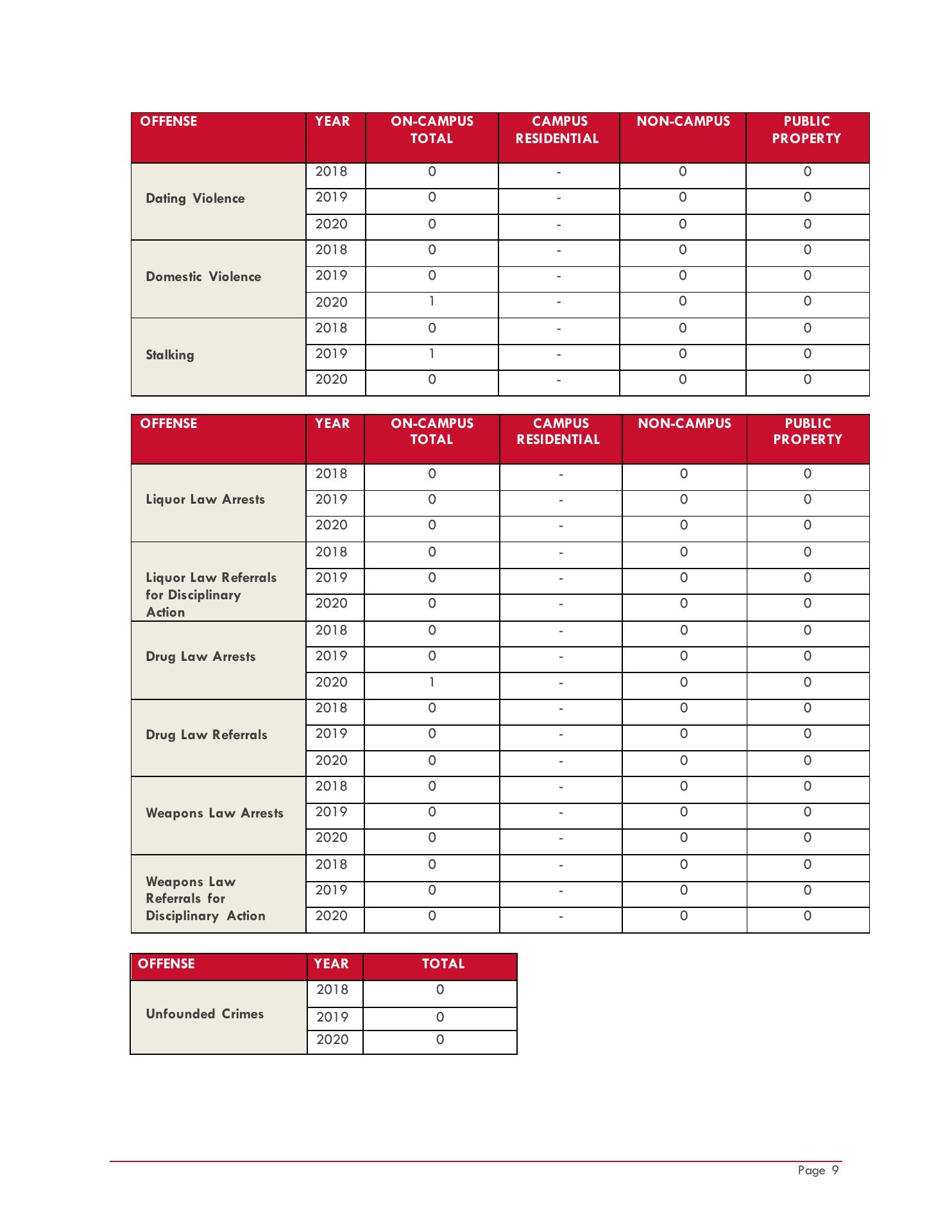 | OFFENSE | YEAR | ON-CAMPUS TOTAL | CAMPUS RESIDENTIAL | NON-CAMPUS | PUBLIC PROPERTY |
|---|---|---|---|---|---|
| Dating Violence | 2018 | 0 | - | 0 | 0 |
| | 2019 | 0 | - | 0 | 0 |
| | 2020 | 0 | - | 0 | 0 |
| Domestic Violence | 2018 | 0 | - | 0 | 0 |
| | 2019 | 0 | - | 0 | 0 |
| | 2020 | 1 | - | 0 | 0 |
| Stalking | 2018 | 0 | - | 0 | 0 |
| | 2019 | 1 | - | 0 | 0 |
| | 2020 | 0 | - | 0 | 0 |

| OFFENSE | YEAR | ON-CAMPUS TOTAL | CAMPUS RESIDENTIAL | NON-CAMPUS | PUBLIC PROPERTY |
|---|---|---|---|---|---|
| Liquor Law Arrests | 2018 | 0 | - | 0 | 0 |
| | 2019 | 0 | - | 0 | 0 |
| | 2020 | 0 | - | 0 | 0 |
| Liquor Law Referrals for Disciplinary Action | 2018 | 0 | - | 0 | 0 |
| | 2019 | 0 | - | 0 | 0 |
| | 2020 | 0 | - | 0 | 0 |
| Drug Law Arrests | 2018 | 0 | - | 0 | 0 |
| | 2019 | 0 | - | 0 | 0 |
| | 2020 | 1 | - | 0 | 0 |
| Drug Law Referrals | 2018 | 0 | - | 0 | 0 |
| | 2019 | 0 | - | 0 | 0 |
| | 2020 | 0 | - | 0 | 0 |
| Weapons Law Arrests | 2018 | 0 | - | 0 | 0 |
| | 2019 | 0 | - | 0 | 0 |
| | 2020 | 0 | - | 0 | 0 |
| Weapons Law Referrals for Disciplinary Action | 2018 | 0 | - | 0 | 0 |
| | 2019 | 0 | - | 0 | 0 |
| | 2020 | 0 | - | 0 | 0 |

| OFFENSE | YEAR | TOTAL |
|---|---|---|
| Unfounded Crimes | 2018 | 0 |
| | 2019 | 0 |
| | 2020 | 0 |

Page 9